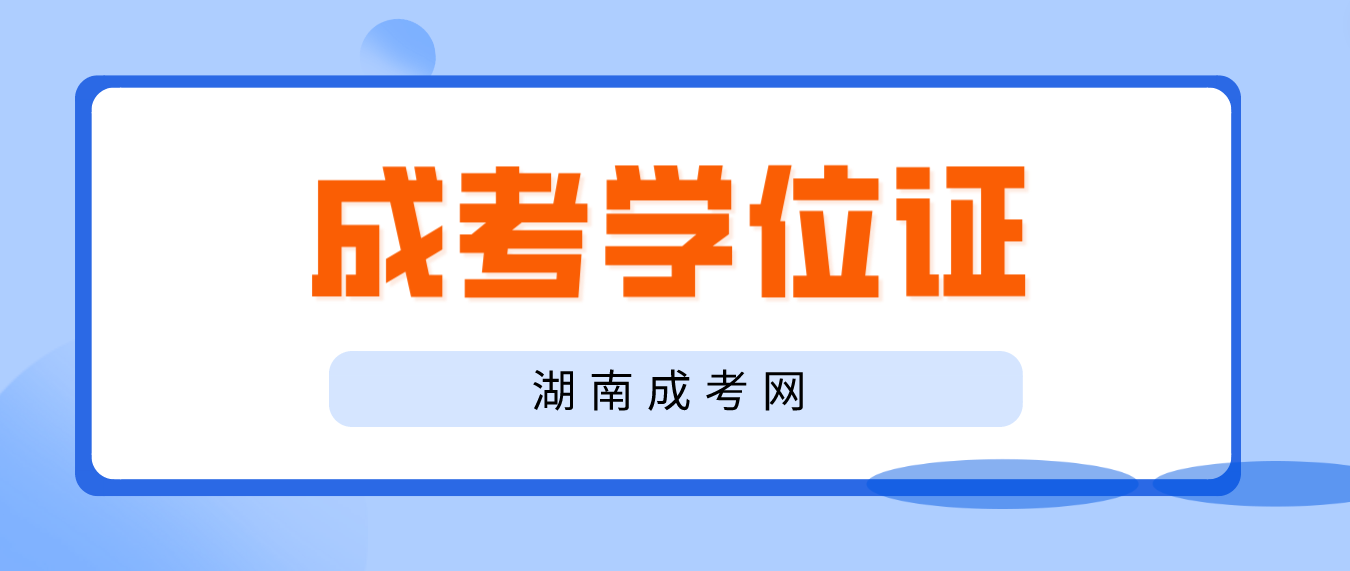 成考学位证

湖南成考网